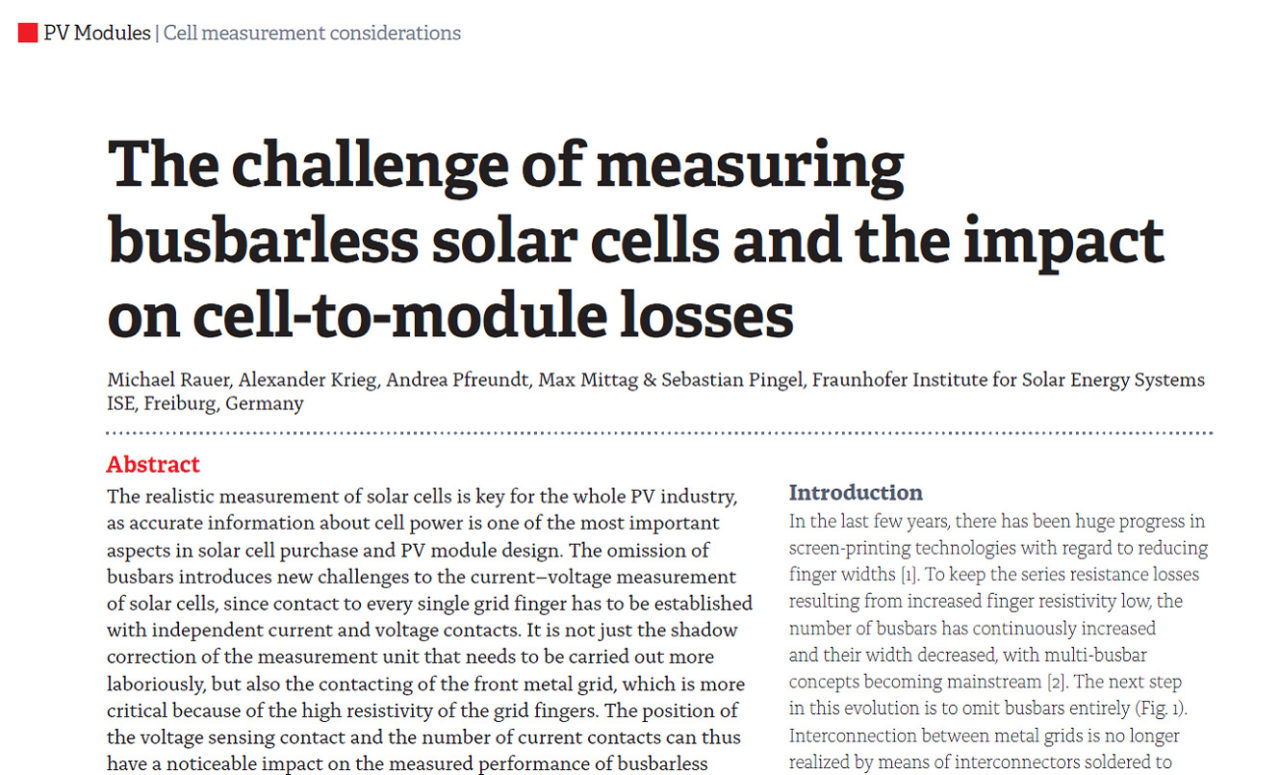 PV Modules | Cell measurement considerations

The challenge of measuring busbarless solar cells and the impact on cell-to-module losses

Michael Rauer, Alexander Krieg, Andrea Pfreundt, Max Mittag & Sebastian Pingel, Fraunhofer Institute for Solar Energy Systems ISE, Freiburg, Germany

Abstract

The realistic measurement of solar cells is key for the whole PV industry, as accurate information about cell power is one of the most important aspects in solar cell purchase and PV module design. The omission of busbars introduces new challenges to the current–voltage measurement of solar cells, since contact to every single grid finger has to be established with independent current and voltage contacts. It is not just the shadow correction of the measurement unit that needs to be carried out more laboriously, but also the contacting of the front metal grid, which is more critical because of the high resistivity of the grid fingers. The position of the voltage sensing contact and the number of current contacts can thus have a noticeable impact on the measured performance of busbarless

Introduction

In the last few years, there has been huge progress in screen-printing technologies with regard to reducing finger widths [1]. To keep the series resistance losses resulting from increased finger resistivity low, the number of busbars has continuously increased and their width decreased, with multi-busbar concepts becoming mainstream [2]. The next step in this evolution is to omit busbars entirely (Fig. 1). Interconnection between metal grids is no longer realized by means of interconnectors soldered to